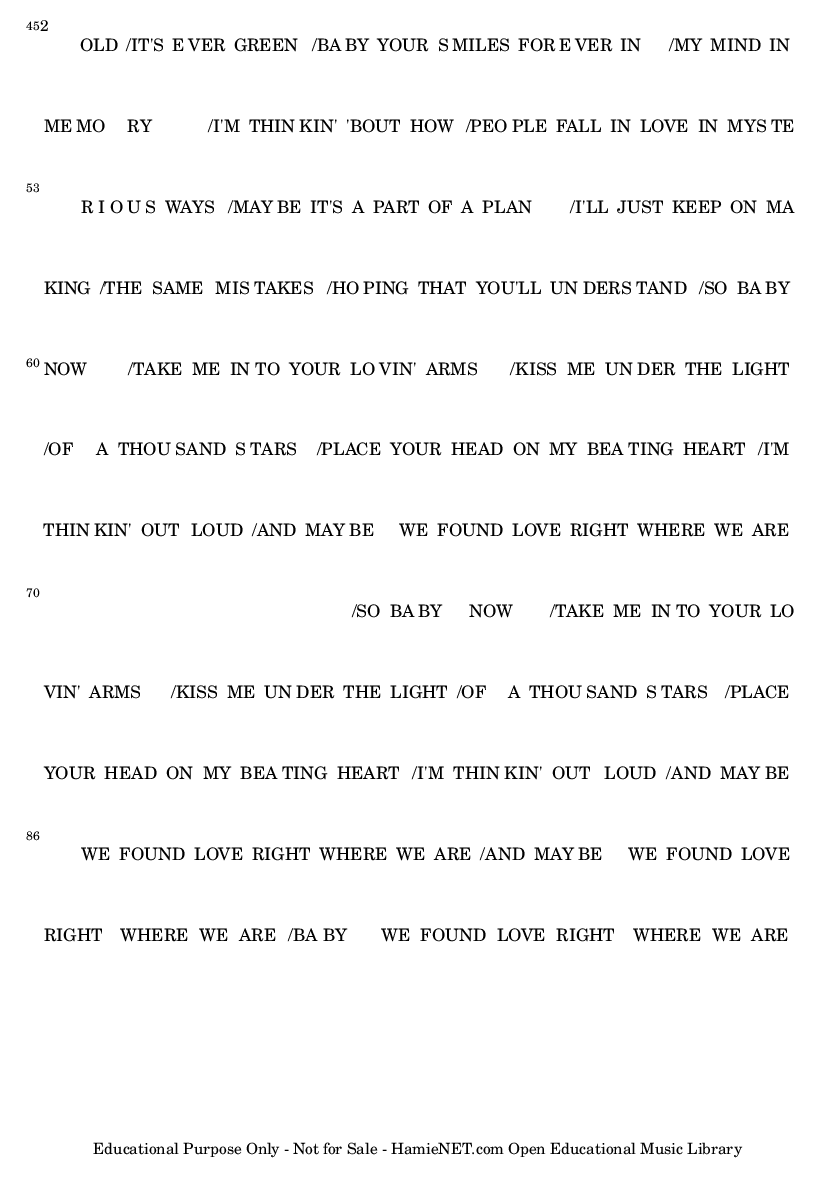 452

OLD /IT'S E VER GREEN /BA BY YOUR S MILES FOR E VER IN /MY MIND IN

ME MO RY /I'M THIN KIN' 'BOUT HOW /PEO PLE FALL IN LOVE IN MYS TE

53

R I O U S WAYS /MAY BE IT'S A PART OF A PLAN /I'LL JUST KEEP ON MA

KING /THE SAME MIS TAKES /HO PING THAT YOU'LL UN DERS TAND /SO BA BY

60 NOW /TAKE ME IN TO YOUR LO VIN' ARMS /KISS ME UN DER THE LIGHT

/OF A THOU SAND S TARS /PLACE YOUR HEAD ON MY BEA TING HEART /I'M

THIN KIN' OUT LOUD /AND MAY BE WE FOUND LOVE RIGHT WHERE WE ARE

70

/SO BA BY NOW /TAKE ME IN TO YOUR LO

VIN' ARMS /KISS ME UN DER THE LIGHT /OF A THOU SAND S TARS /PLACE

YOUR HEAD ON MY BEA TING HEART /I'M THIN KIN' OUT LOUD /AND MAY BE

86

WE FOUND LOVE RIGHT WHERE WE ARE /AND MAY BE WE FOUND LOVE

RIGHT WHERE WE ARE /BA BY WE FOUND LOVE RIGHT WHERE WE ARE

Educational Purpose Only - Not for Sale - HamieNET.com Open Educational Music Library